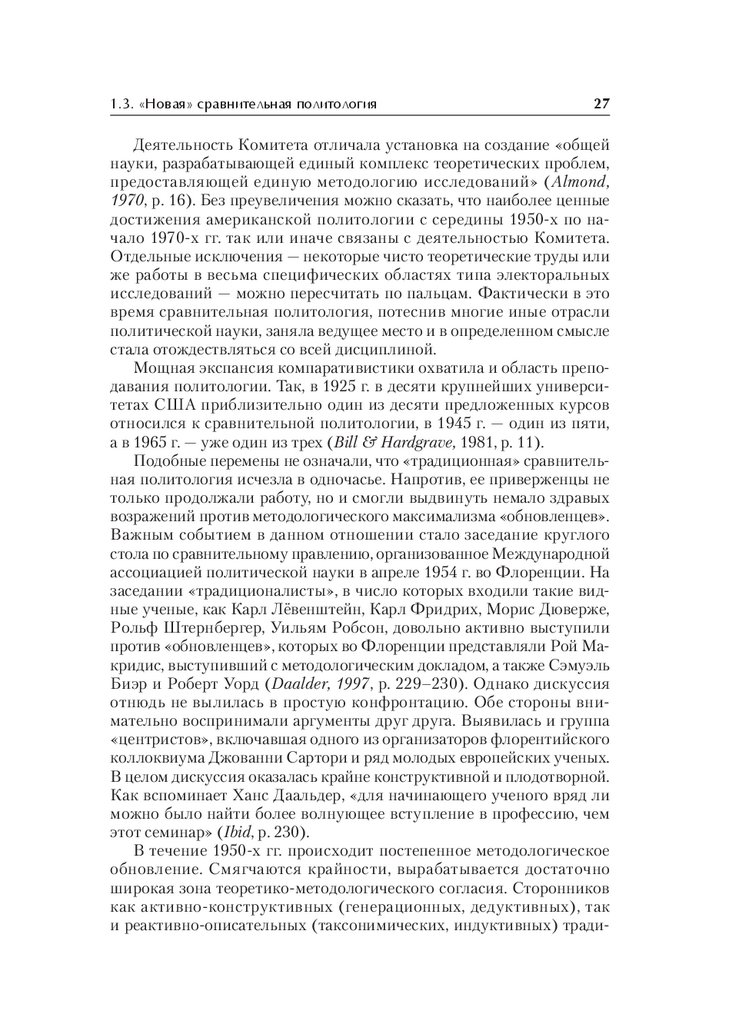 1.3. «Новая» сравнительная политология

27

Деятельность Комитета отличала установка на создание «общей науки, разрабатывающей единый комплекс теоретических проблем, предоставляющей единую методологию исследований» (Almond, 1970, p. 16). Без преувеличения можно сказать, что наиболее ценные достижения американской политологии с середины 1950-х по начало 1970-х гг. так или иначе связаны с деятельностью Комитета. Отдельные исключения — некоторые чисто теоретические труды или же работы в весьма специфических областях типа электоральных исследований — можно пересчитать по пальцам. Фактически в это время сравнительная политология, потеснив многие иные отрасли политической науки, заняла ведущее место и в определенном смысле стала отождествляться со всей дисциплиной.

Мощная экспансия компаративистики охватила и область преподавания политологии. Так, в 1925 г. в десяти крупнейших университетах США приблизительно один из десяти предложенных курсов относился к сравнительной политологии, в 1945 г. — один из пяти, а в 1965 г. — уже один из трех (Bill & Hardgrave, 1981, p. 11).

Подобные перемены не означали, что «традиционная» сравнительная политология исчезла в одночасье. Напротив, ее приверженцы не только продолжали работу, но и смогли выдвинуть немало здравых возражений против методологического максимализма «обновленцев». Важным событием в данном отношении стало заседание круглого стола по сравнительному правлению, организованное Международной ассоциацией политической науки в апреле 1954 г. во Флоренции. На заседании «традиционалисты», в число которых входили такие видные ученые, как Карл Лёвенштейн, Карл Фридрих, Морис Дюверже, Рольф Штернбергер, Уильям Робсон, довольно активно выступили против «обновленцев», которых во Флоренции представляли Рой Макридис, выступивший с методологическим докладом, а также Сэмуэль Биэр и Роберт Уорд (Daalder, 1997, p. 229–230). Однако дискуссия отнюдь не вылилась в простую конфронтацию. Обе стороны внимательно воспринимали аргументы друг друга. Выявилась и группа «центристов», включавшая одного из организаторов флорентийского коллоквиума Джованни Сартори и ряд молодых европейских ученых. В целом дискуссия оказалась крайне конструктивной и плодотворной. Как вспоминает Ханс Даальдер, «для начинающего ученого вряд ли можно было найти более волнующее вступление в профессию, чем этот семинар» (Ibid, p. 230).

В течение 1950-х гг. происходит постепенное методологическое обновление. Смягчаются крайности, вырабатывается достаточно широкая зона теоретико-методологического согласия. Сторонников как активно-конструктивных (генерационных, дедуктивных), так и реактивно-описательных (таксонимических, индуктивных) тради-